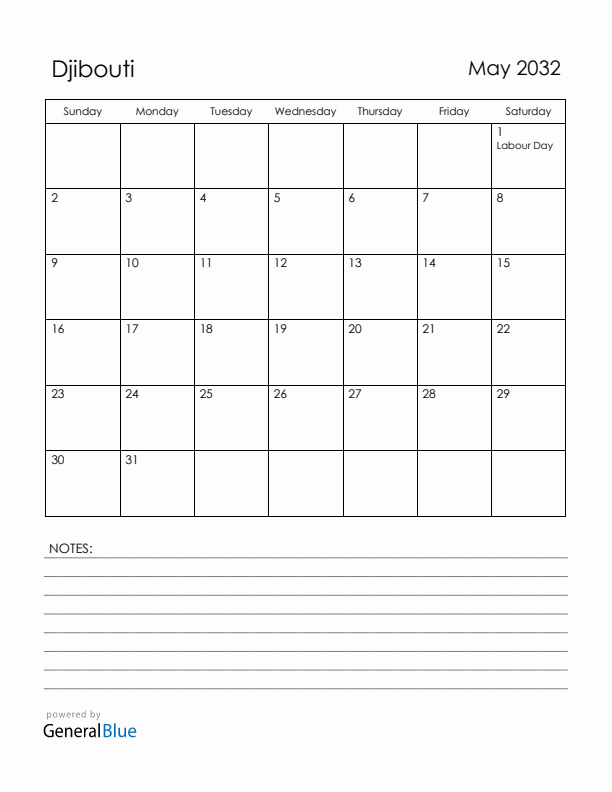 Djibouti

May 2032

| Sunday | Monday | Tuesday | Wednesday | Thursday | Friday | Saturday |
|---|---|---|---|---|---|---|
| | | | | | | 1 Labour Day |
| 2 | 3 | 4 | 5 | 6 | 7 | 8 |
| 9 | 10 | 11 | 12 | 13 | 14 | 15 |
| 16 | 17 | 18 | 19 | 20 | 21 | 22 |
| 23 | 24 | 25 | 26 | 27 | 28 | 29 |
| 30 | 31 | | | | | |

NOTES:

powered by
GeneralBlue